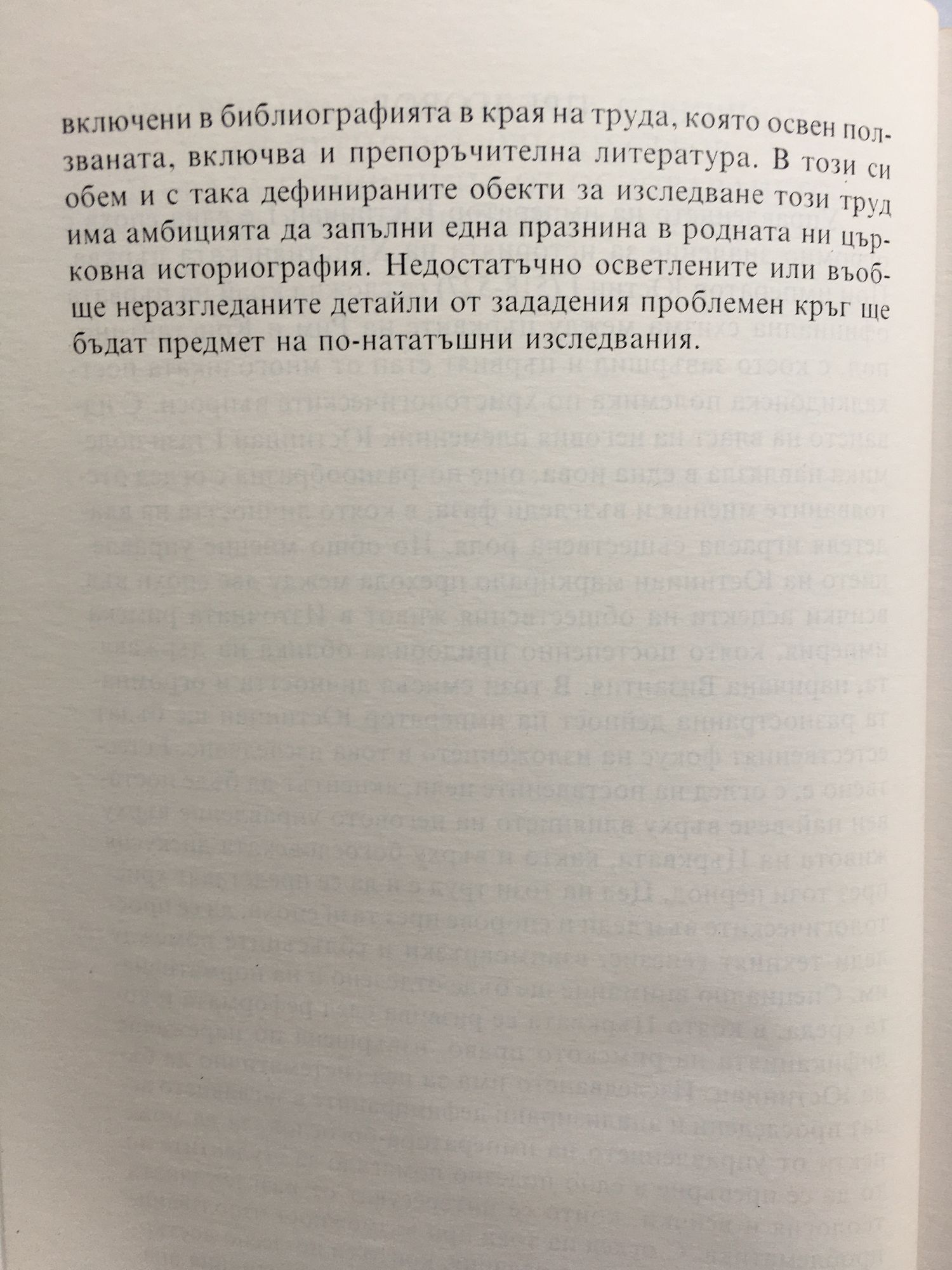 включени в библиографията в края на труда, която освен ползваната, включва и препоръчителна литература. В този си обем и с така дефинираните обекти за изследване този труд има амбицията да запълни една празнина в родната ни църковна историография. Недостатъчно осветлените или въобще неразгледаните детайли от зададения проблемен кръг ще бъдат предмет на по-нататъшни изследвания.